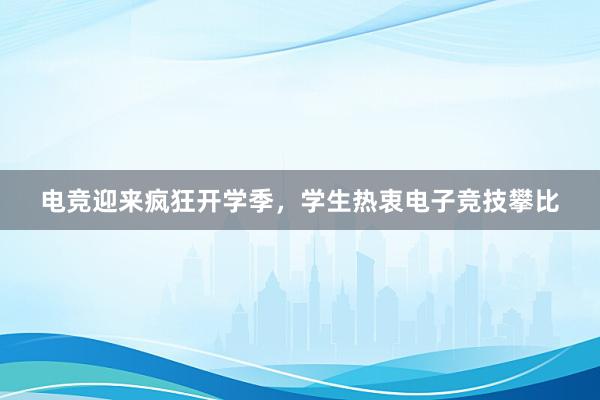 电竞迎来疯狂开学季，学生热衷电子竞技攀比